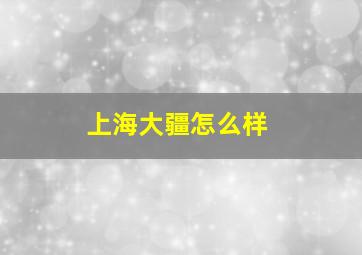 上海大疆怎么样